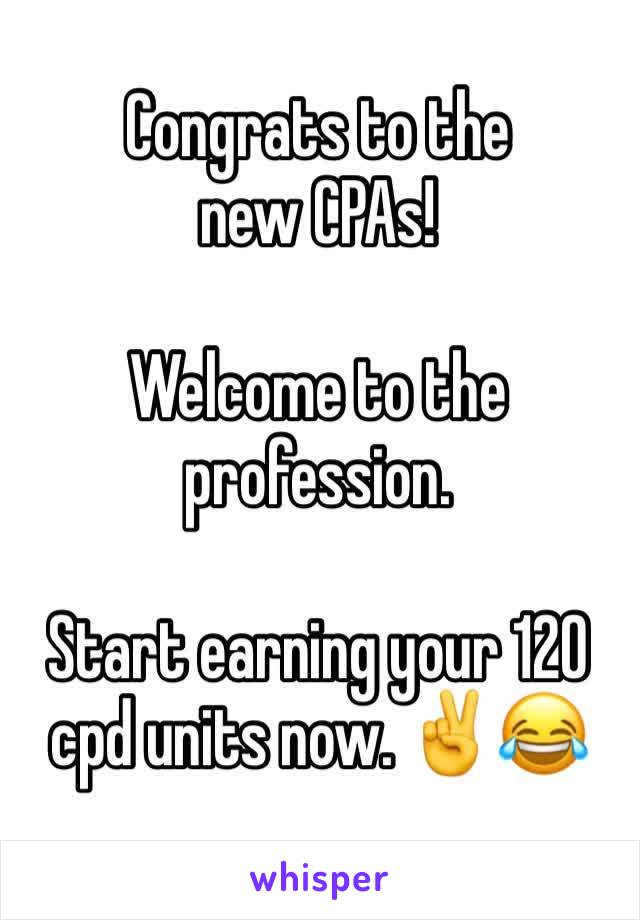 Congrats to the new CPAs!

Welcome to the profession.

Start earning your 120 cpd units now. ✌️😂

whisper